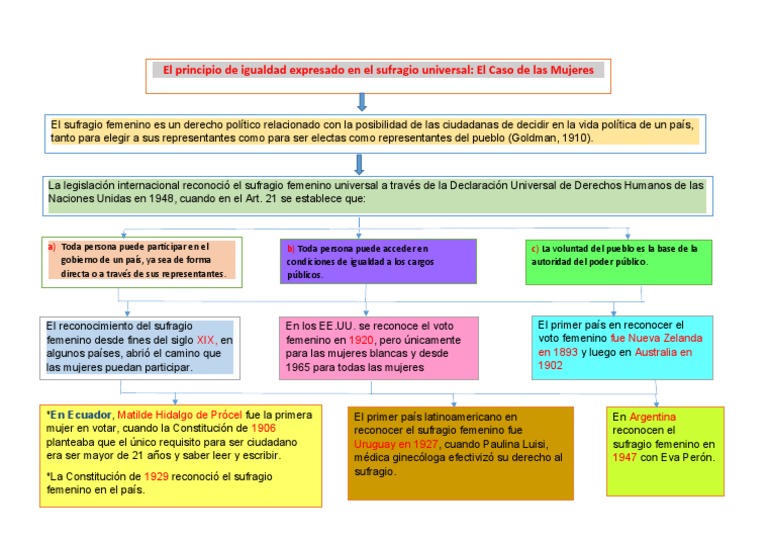 El principio de igualdad expresado en el sufragio universal: El Caso de las Mujeres

El sufragio femenino es un derecho político relacionado con la posibilidad de las ciudadanas de decidir en la vida política de un país, tanto para elegir a sus representantes como para ser electas como representantes del pueblo (Goldman, 1910).

La legislación internacional reconoció el sufragio femenino universal a través de la Declaración Universal de Derechos Humanos de las Naciones Unidas en 1948, cuando en el Art. 21 se establece que:

a) Toda persona puede participar en el gobierno de un país, ya sea de forma directa o a través de sus representantes.

b) Toda persona puede acceder en condiciones de igualdad a los cargos públicos.

c) La voluntad del pueblo es la base de la autoridad del poder público.

El reconocimiento del sufragio femenino desde fines del siglo XIX, en algunos países, abrió el camino que las mujeres puedan participar.

En los EE.UU. se reconoce el voto femenino en 1920, pero únicamente para las mujeres blancas y desde 1965 para todas las mujeres

El primer país en reconocer el voto femenino fue Nueva Zelanda en 1893 y luego en Australia en 1902

*En Ecuador, Matilde Hidalgo de Prócel fue la primera mujer en votar, cuando la Constitución de 1906 planteaba que el único requisito para ser ciudadano era ser mayor de 21 años y saber leer y escribir.

*La Constitución de 1929 reconoció el sufragio femenino en el país.

El primer país latinoamericano en reconocer el sufragio femenino fue Uruguay en 1927, cuando Paulina Luisi, médica ginecóloga efectivizó su derecho al sufragio.

En Argentina reconocen el sufragio femenino en 1947 con Eva Perón.